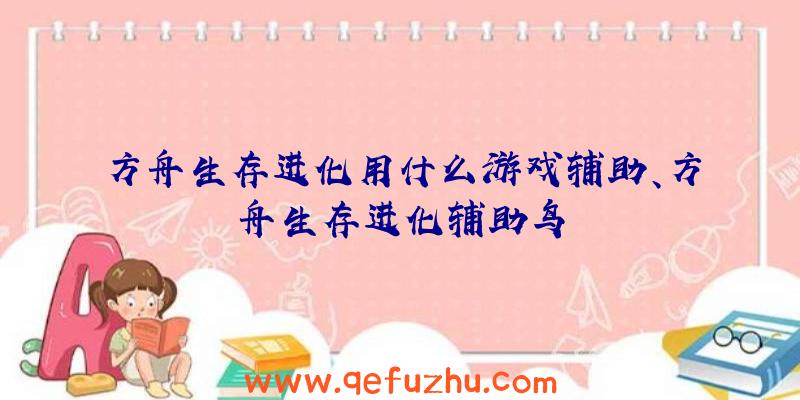 方舟生存进化用什么游戏辅助、方舟生存进化辅助鸟

A

www.qefuzhu.com